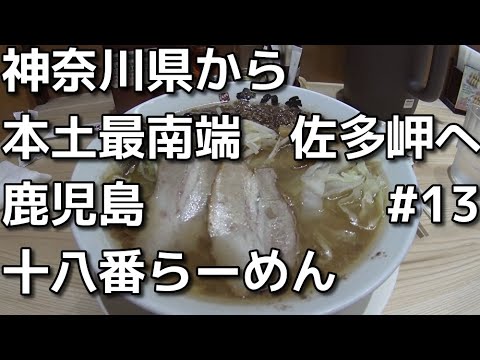 神奈川県から
本土最南端　佐多岬へ
鹿児島　#13
十八番らーめん